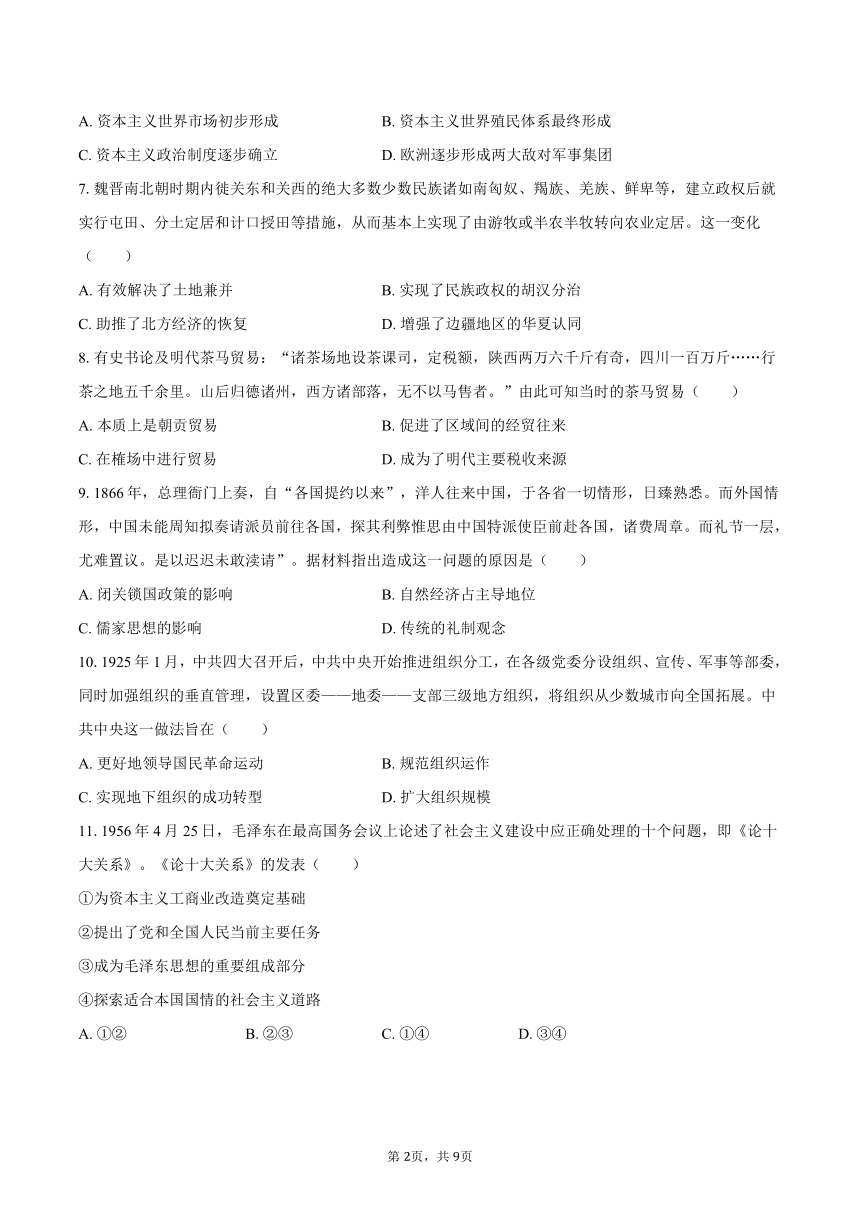 A. 资本主义世界市场初步形成
B. 资本主义世界殖民体系最终形成
C. 资本主义政治制度逐步确立
D. 欧洲逐步形成两大敌对军事集团

7. 魏晋南北朝时期内徙关东和关西的绝大多数少数民族诸如南匈奴、羯族、羌族、鲜卑等，建立政权后就实行屯田、分土定居和计口授田等措施，从而基本上实现了由游牧或半农半牧转向农业定居。这一变化（　　）

A. 有效解决了土地兼并
B. 实现了民族政权的胡汉分治
C. 助推了北方经济的恢复
D. 增强了边疆地区的华夏认同

8. 有史书论及明代茶马贸易：“诸茶场地设茶课司，定税额，陕西两万六千斤有奇，四川一百万斤……行茶之地五千余里。山后归德诸州，西方诸部落，无不以马售者。”由此可知当时的茶马贸易（　　）

A. 本质上是朝贡贸易
B. 促进了区域间的经贸往来
C. 在榷场中进行贸易
D. 成为了明代主要税收来源

9. 1866 年，总理衙门上奏，自“各国提约以来”，洋人往来中国，于各省一切情形，日臻熟悉。而外国情形，中国未能周知拟奏请派员前往各国，探其利弊惟思由中国特派使臣前赴各国，诸费周章。而礼节一层，尤难置议。是以迟迟未敢渎请”。据材料指出造成这一问题的原因是（　　）

A. 闭关锁国政策的影响
B. 自然经济占主导地位
C. 儒家思想的影响
D. 传统的礼制观念

10. 1925 年 1 月，中共四大召开后，中共中央开始推进组织分工，在各级党委分设组织、宣传、军事等部委，同时加强组织的垂直管理，设置区委——地委——支部三级地方组织，将组织从少数城市向全国拓展。中共中央这一做法旨在（　　）

A. 更好地领导国民革命运动
B. 规范组织运作
C. 实现地下组织的成功转型
D. 扩大组织规模

11. 1956 年 4 月 25 日，毛泽东在最高国务会议上论述了社会主义建设中应正确处理的十个问题，即《论十大关系》。《论十大关系》的发表（　　）

①为资本主义工商业改造奠定基础
②提出了党和全国人民当前主要任务
③成为毛泽东思想的重要组成部分
④探索适合本国国情的社会主义道路

A. ①②
B. ②③
C. ①④
D. ③④

第 2页，共 9页